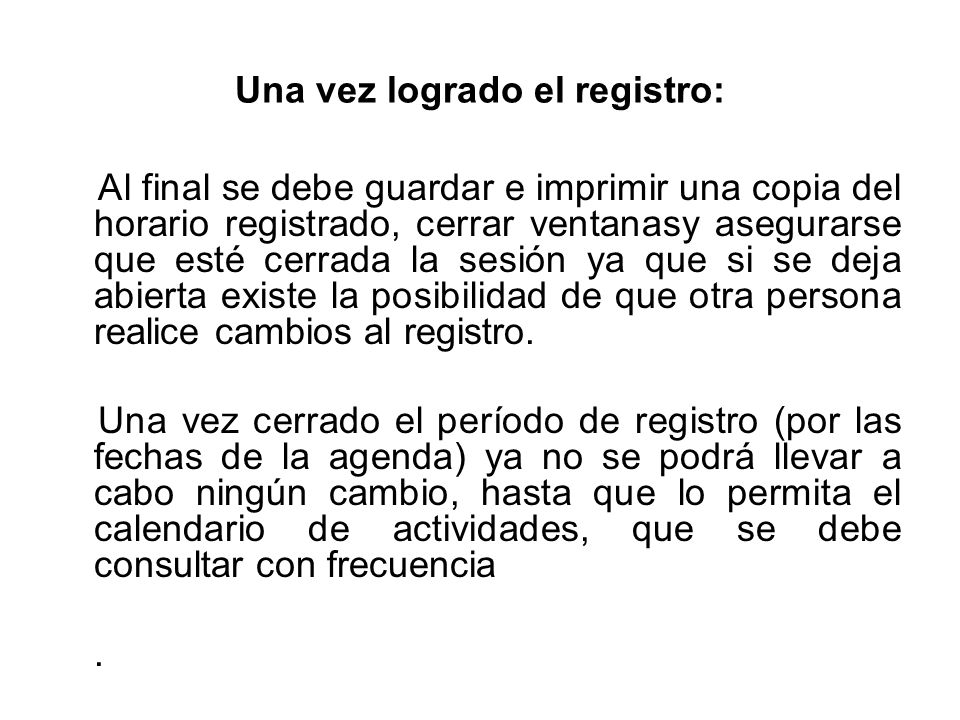 Una vez logrado el registro:

Al final se debe guardar e imprimir una copia del horario registrado, cerrar ventanasy asegurarse que esté cerrada la sesión ya que si se deja abierta existe la posibilidad de que otra persona realice cambios al registro.

Una vez cerrado el período de registro (por las fechas de la agenda) ya no se podrá llevar a cabo ningún cambio, hasta que lo permita el calendario de actividades, que se debe consultar con frecuencia

.